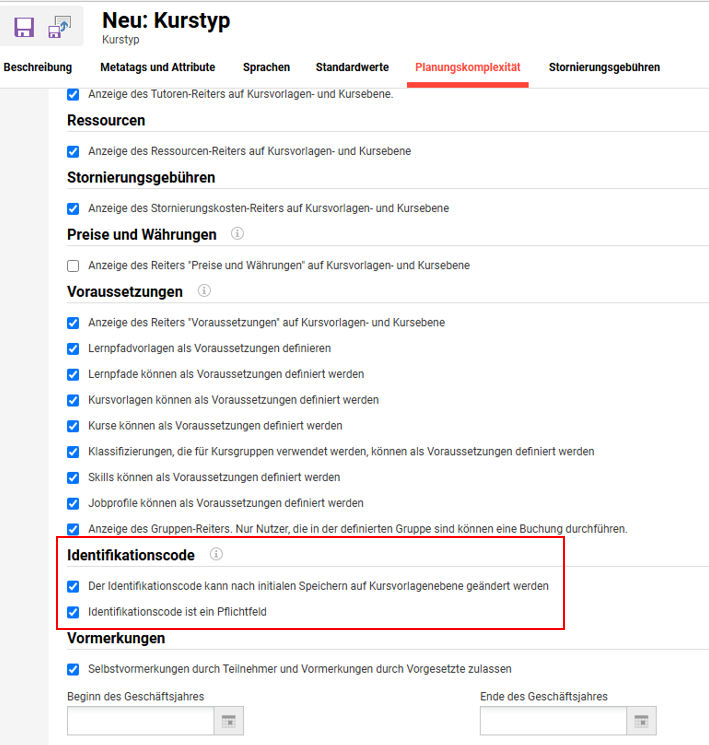 Neu: Kurstyp
Kurstyp

Beschreibung Metatags und Attribute Sprachen Standardwerte Planungskomplexität Stornierungsgebühren

Anzeige des Tutoren-Reiters auf Kursvorlagen- und Kursebene.

Ressourcen

Anzeige des Ressourcen-Reiters auf Kursvorlagen- und Kursebene

Stornierungsgebühren

Anzeige des Stornierungskosten-Reiters auf Kursvorlagen- und Kursebene

Preise und Währungen

Anzeige des Reiters "Preise und Währungen" auf Kursvorlagen- und Kursebene

Voraussetzungen

Anzeige des Reiters "Voraussetzungen" auf Kursvorlagen- und Kursebene

Lernpfadvorlagen als Voraussetzungen definieren

Lernpfade können als Voraussetzungen definiert werden

Kursvorlagen können als Voraussetzungen definiert werden

Kurse können als Voraussetzungen definiert werden

Klassifizierungen, die für Kursgruppen verwendet werden, können als Voraussetzungen definiert werden

Skills können als Voraussetzungen definiert werden

Jobprofile können als Voraussetzungen definiert werden

Anzeige des Gruppen-Reiters. Nur Nutzer, die in der definierten Gruppe sind können eine Buchung durchführen.

Identifikationscode

Der Identifikationscode kann nach initialen Speichern auf Kursvorlagenebene geändert werden

Identifikationscode ist ein Pflichtfeld

Vormerkungen

Selbstvormerkungen durch Teilnehmer und Vormerkungen durch Vorgesetzte zulassen

Beginn des Geschäftsjahres

Ende des Geschäftsjahres